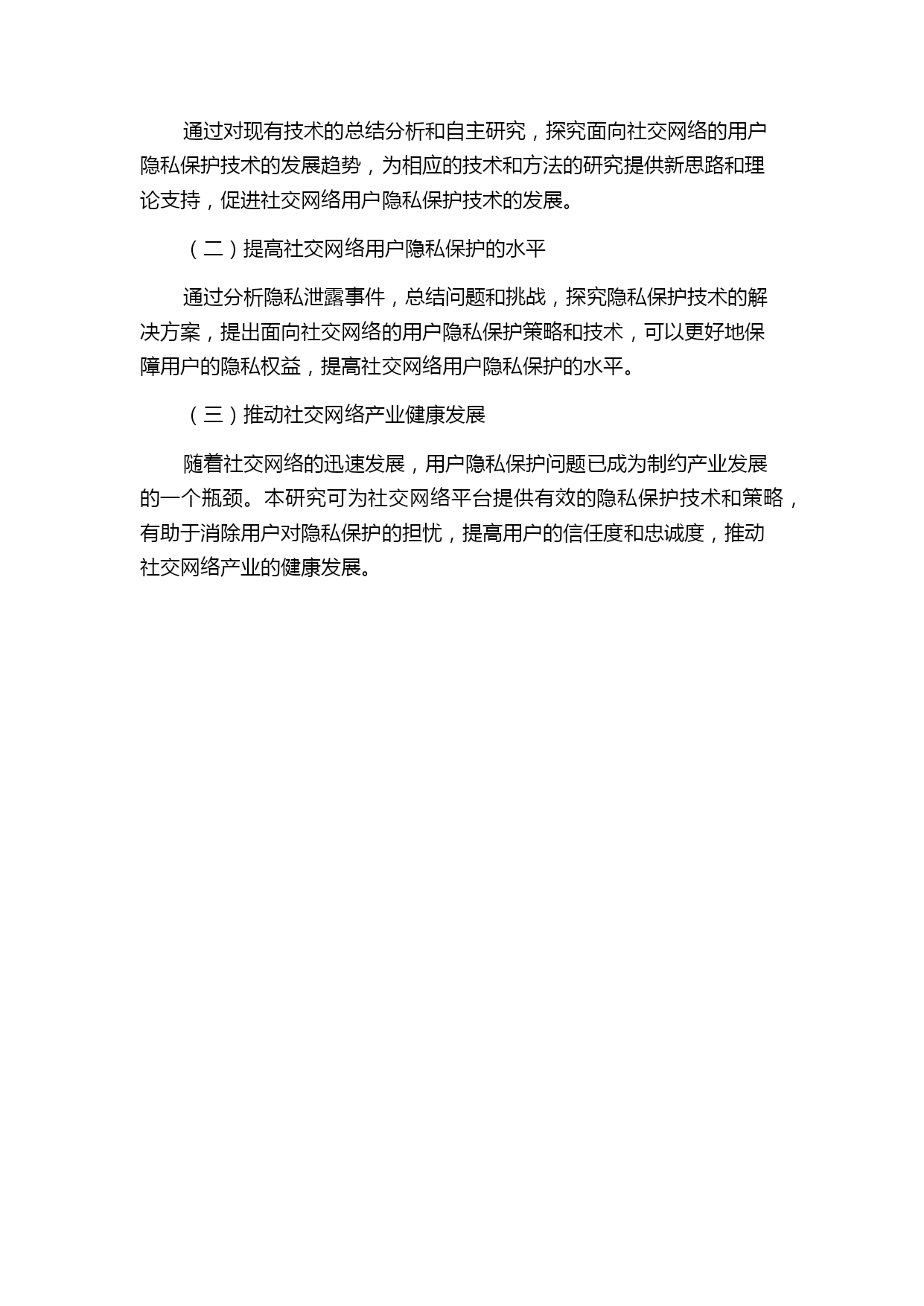 通过对现有技术的总结分析和自主研究，探究面向社交网络的用户隐私保护技术的发展趋势，为相应的技术和方法的研究提供新思路和理论支持，促进社交网络用户隐私保护技术的发展。

（二）提高社交网络用户隐私保护的水平

通过分析隐私泄露事件，总结问题和挑战，探究隐私保护技术的解决方案，提出面向社交网络的用户隐私保护策略和技术，可以更好地保障用户的隐私权益，提高社交网络用户隐私保护的水平。

（三）推动社交网络产业健康发展

随着社交网络的迅速发展，用户隐私保护问题已成为制约产业发展的一个瓶颈。本研究可为社交网络平台提供有效的隐私保护技术和策略，有助于消除用户对隐私保护的担忧，提高用户的信任度和忠诚度，推动社交网络产业的健康发展。